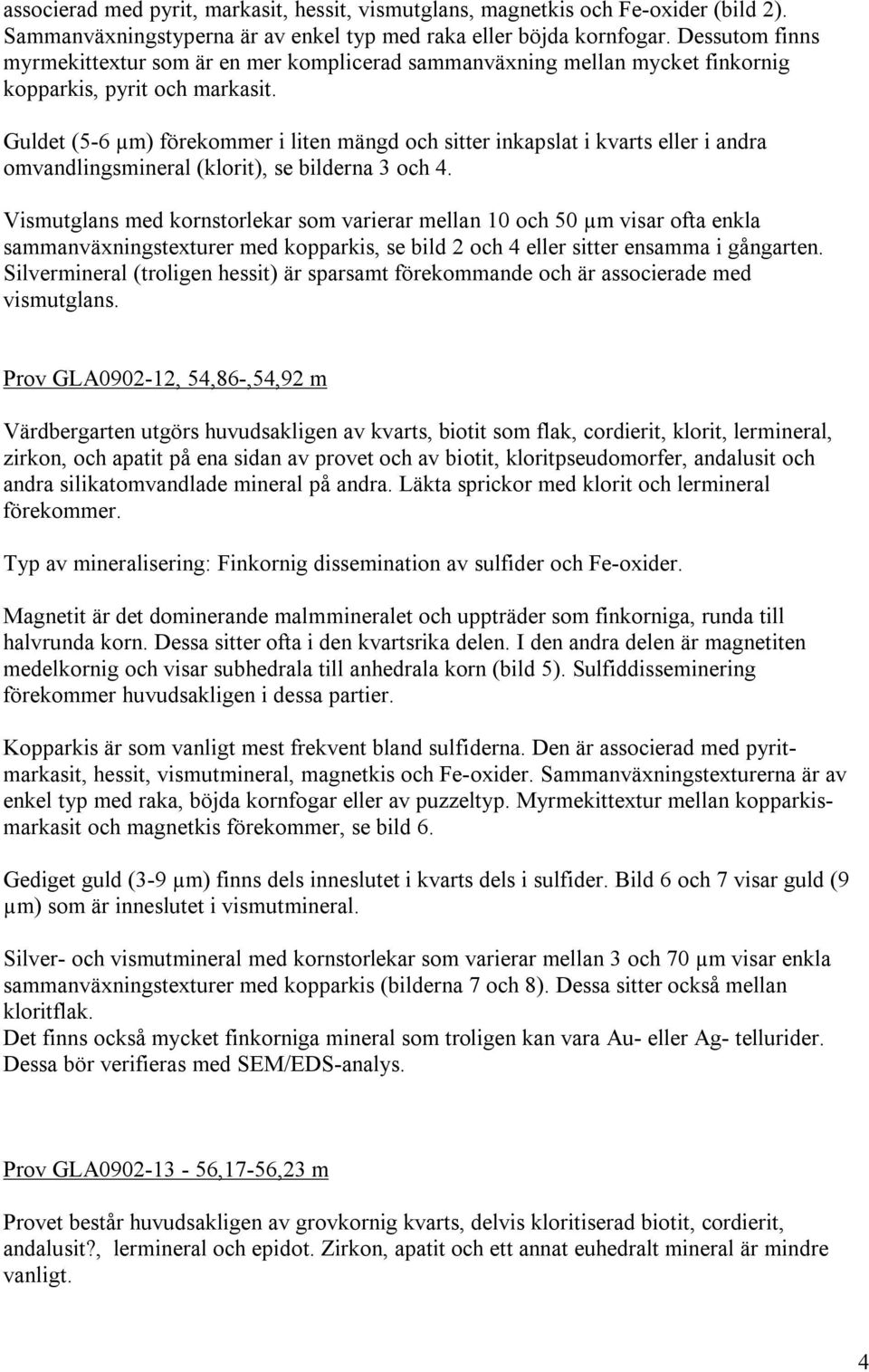 associerad med pyrit, markasit, hessit, vismutglans, magnetkis och Fe-oxider (bild 2). Sammanväxningstyperna är av enkel typ med raka eller böjda kornfogar. Dessutom finns myrmekittextur som är en mer komplicerad sammanväxning mellan mycket finkornig kopparkis, pyrit och markasit.

Guldet (5-6 µm) förekommer i liten mängd och sitter inkapslat i kvarts eller i andra omvandlingsmineral (klorit), se bilderna 3 och 4.

Vismutglans med kornstorlekar som varierar mellan 10 och 50 µm visar ofta enkla sammanväxningstexturer med kopparkis, se bild 2 och 4 eller sitter ensamma i gångarten. Silvermineral (troligen hessit) är sparsamt förekommande och är associerade med vismutglans.

Prov GLA0902-12, 54,86-,54,92 m

Värdbergarten utgörs huvudsakligen av kvarts, biotit som flak, cordierit, klorit, lermineral, zirkon, och apatit på ena sidan av provet och av biotit, kloritpseudomorfer, andalusit och andra silikatomvandlade mineral på andra. Läkta sprickor med klorit och lermineral förekommer.

Typ av mineralisering: Finkornig dissemination av sulfider och Fe-oxider.

Magnetit är det dominerande malmmineralet och uppträder som finkorniga, runda till halvrunda korn. Dessa sitter ofta i den kvartsrika delen. I den andra delen är magnetiten medelkornig och visar subhedrala till anhedrala korn (bild 5). Sulfiddisseminering förekommer huvudsakligen i dessa partier.

Kopparkis är som vanligt mest frekvent bland sulfiderna. Den är associerad med pyrit-markasit, hessit, vismutmineral, magnetkis och Fe-oxider. Sammanväxningstexturerna är av enkel typ med raka, böjda kornfogar eller av puzzeltyp. Myrmekittextur mellan kopparkis-markasit och magnetkis förekommer, se bild 6.

Gediget guld (3-9 µm) finns dels inneslutet i kvarts dels i sulfider. Bild 6 och 7 visar guld (9 µm) som är inneslutet i vismutmineral.

Silver- och vismutmineral med kornstorlekar som varierar mellan 3 och 70 µm visar enkla sammanväxningstexturer med kopparkis (bilderna 7 och 8). Dessa sitter också mellan kloritflak.
Det finns också mycket finkorniga mineral som troligen kan vara Au- eller Ag- tellurider. Dessa bör verifieras med SEM/EDS-analys.

Prov GLA0902-13 - 56,17-56,23 m

Provet består huvudsakligen av grovkornig kvarts, delvis kloritiserad biotit, cordierit, andalusit?, lermineral och epidot. Zirkon, apatit och ett annat euhedralt mineral är mindre vanligt.

4